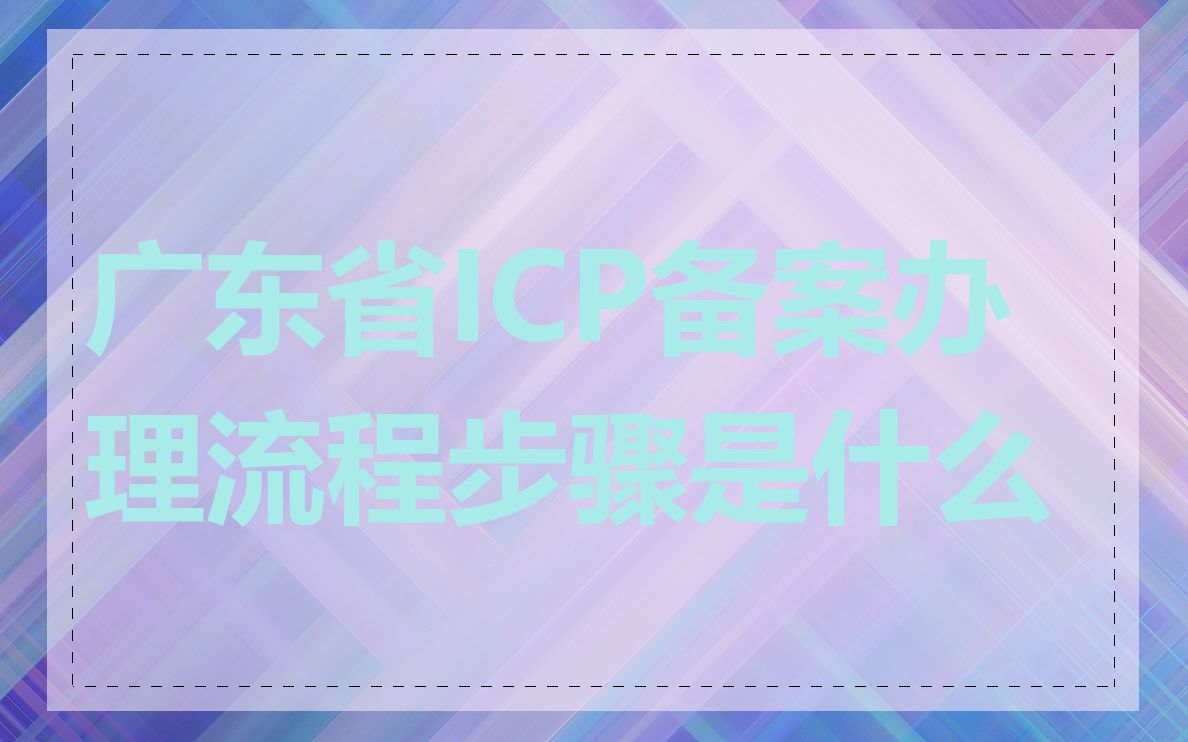 广东省ICP备案办理流程步骤是什么